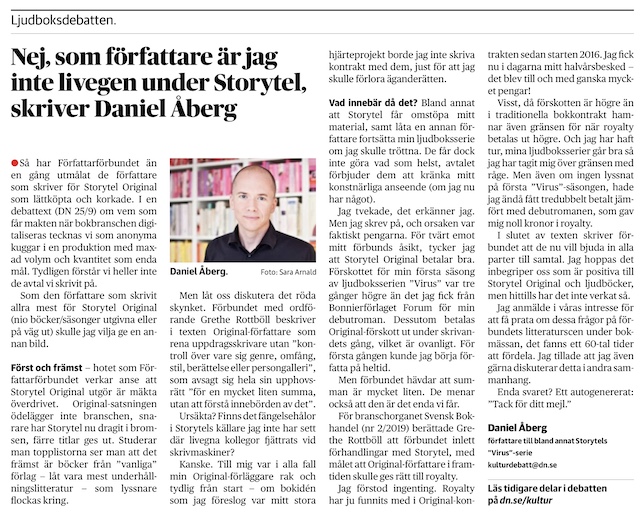 Ljudboksdebatten.

Nej, som författare är jag inte livegen under Storytel, skriver Daniel Åberg

Så har Författarförbundet än en gång utmålat de författare som skriver för Storytel Original som lättköpta och korkade. I en debattext (DN 25/9) om vem som får makten när bokbranschen digitaliseras tecknas vi som anonyma kuggar i en produktion med maxad volym och kvantitet som enda mål. Tydligen förstår vi heller inte de avtal vi skrivit på.

Som den författare som skrivit allra mest för Storytel Original (nio böcker/säsonger utgivna eller på väg ut) skulle jag vilja ge en annan bild.

Först och främst – hotet som Författarförbundet verkar anse att Storytel Original utgör är mäkta överdrivet. Original-satsningen ödelägger inte branschen, snarare har Storytel nu dragit i bromsen, färre titlar ges ut. Studerar man topplistorna ser man att det främst är böcker från "vanliga" förlag – låt vara mest underhållningslitteratur – som lyssnare flockas kring.

Daniel Åberg. Foto: Sara Arnald

Men låt oss diskutera det röda skynket. Förbundet med ordförande Grethe Rottböll beskriver i texten Original-författare som rena uppdragsskrivare utan "kontroll över vare sig genre, omfång, stil, berättelse eller persongalleri", som avsagt sig hela sin upphovsrätt "för en mycket liten summa, utan att förstå innebörden av det".

Ursäkta? Finns det fängelsehålor i Storytels källare jag inte har sett där livegna kollegor fjättrats vid skrivmaskiner?

Kanske. Till mig var i alla fall min Original-förläggare rak och tydlig från start – om bokidén som jag föreslog var mitt stora hjärteprojekt borde jag inte skriva kontrakt med dem, just för att jag skulle förlora äganderätten.

Vad innebär då det? Bland annat att Storytel får omstöpa mitt material, samt låta en annan författare fortsätta min ljudboksserie om jag skulle tröttna. De får dock inte göra vad som helst, avtalet förbjuder dem att kränka mitt konstnärliga anseende (om jag nu har något).

Jag tvekade, det erkänner jag. Men jag skrev på, och orsaken var faktiskt pengarna. För tvärt emot mitt förbunds åsikt, tycker jag att Storytel Original betalar bra. Förskottet för min första säsong av ljudboksserien "Virus" var tre gånger högre än det jag fick från Bonnierförlaget Forum för min debutroman. Dessutom betalas Original-förskott ut under skrivandets gång, vilket är ovanligt. För första gången kunde jag börja författa på heltid.

Men förbundet hävdar att summan är mycket liten. De menar också att den är det enda vi får.

För branschorganet Svensk Bokhandel (nr 2/2019) berättade Grethe Rottböll att förbundet inlett förhandlingar med Storytel, med målet att Original-författare i framtiden skulle ges rätt till royalty.

Jag förstod ingenting. Royalty har ju funnits med i Original-kontrakten sedan starten 2016. Jag fick nu i dagarna mitt halvårsbesked – det blev till och med ganska mycket pengar!

Visst, då förskotten är högre än i traditionella bokkontrakt hamnar även gränsen för när royalty betalas ut högre. Och jag har haft tur, mina ljudboksserier går bra så jag har tagit mig över gränsen med råge. Men även om ingen lyssnat på första "Virus"-säsongen, hade jag ändå fått tredubbelt betalt jämfört med debutromanen, som gav mig noll kronor i royalty.

I slutet av texten skriver förbundet att de nu vill bjuda in alla parter till samtal. Jag hoppas det inbegriper oss som är positiva till Storytel Original och ljudböcker, men hittills har det inte verkat så.

Jag anmälde i våras intresse för att få prata om dessa frågor på förbundets litteraturscen under bokmässan, det fanns ett 60-tal tider att fördela. Jag tillade att jag även gärna diskuterar detta i andra sammanhang.

Enda svaret? Ett autogenererat: "Tack för ditt mejl."

Daniel Åberg
författare till bland annat Storytels "Virus"-serie
kulturdebatt@dn.se

Läs tidigare delar i debatten på dn.se/kultur